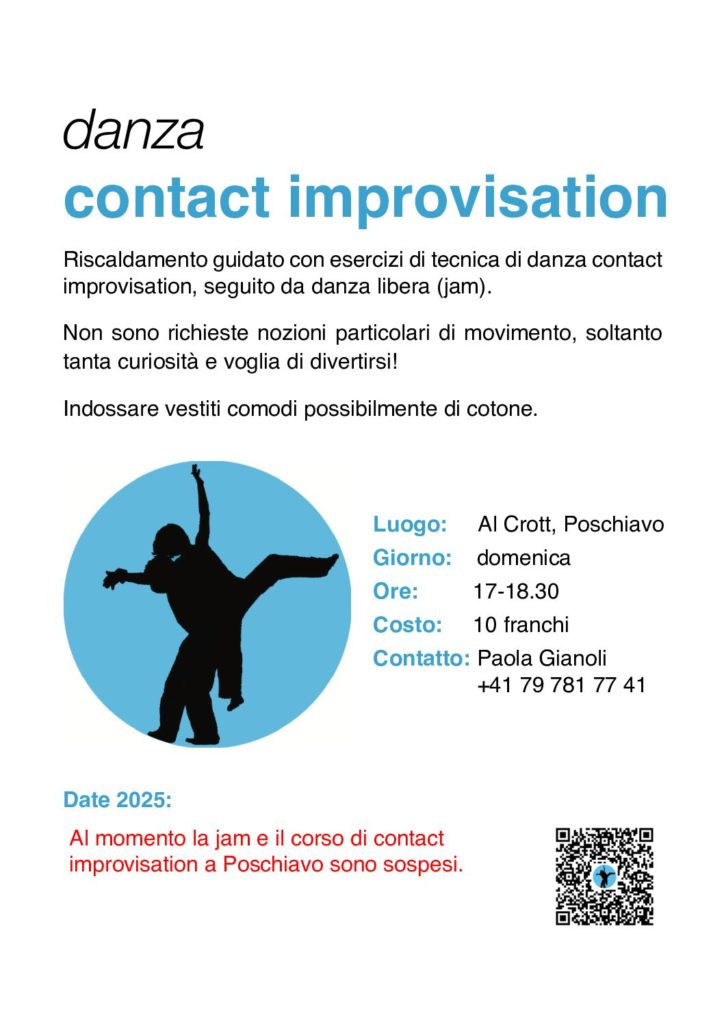 danza
contact improvisation

Riscaldamento guidato con esercizi di tecnica di danza contact improvisation, seguito da danza libera (jam).

Non sono richieste nozioni particolari di movimento, soltanto tanta curiosità e voglia di divertirsi!

Indossare vestiti comodi possibilmente di cotone.

Luogo: Al Crott, Poschiavo
Giorno: domenica
Ore: 17-18.30
Costo: 10 franchi
Contatto: Paola Gianoli
+41 79 781 77 41

Date 2025:

Al momento la jam e il corso di contact improvisation a Poschiavo sono sospesi.